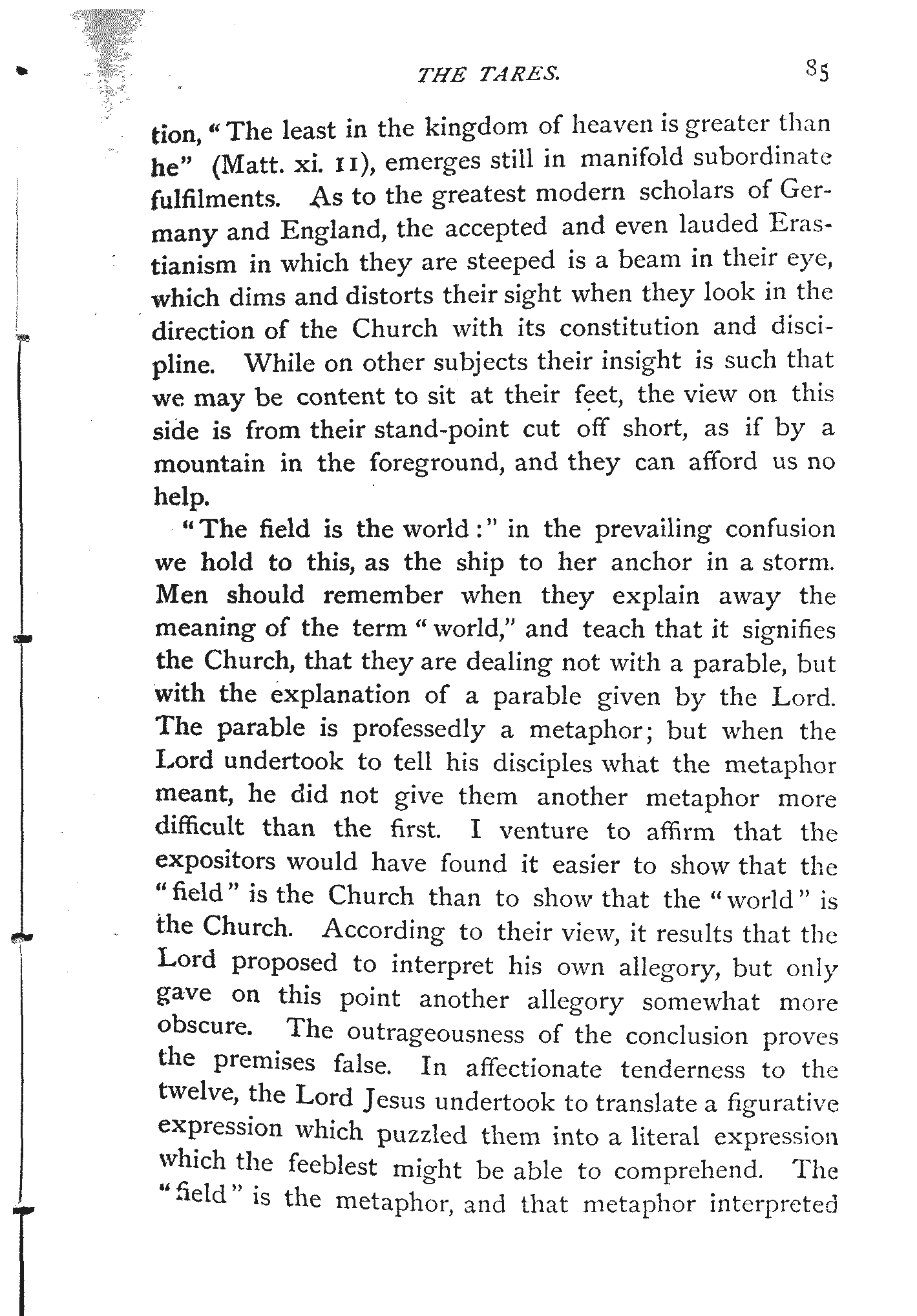 THE TARES. 85

tion, "The least in the kingdom of heaven is greater than he" (Matt. xi. 11), emerges still in manifold subordinate fulfilments. As to the greatest modern scholars of Germany and England, the accepted and even lauded Erastianism in which they are steeped is a beam in their eye, which dims and distorts their sight when they look in the direction of the Church with its constitution and discipline. While on other subjects their insight is such that we may be content to sit at their feet, the view on this side is from their stand-point cut off short, as if by a mountain in the foreground, and they can afford us no help.

"The field is the world:" in the prevailing confusion we hold to this, as the ship to her anchor in a storm. Men should remember when they explain away the meaning of the term "world," and teach that it signifies the Church, that they are dealing not with a parable, but with the explanation of a parable given by the Lord. The parable is professedly a metaphor; but when the Lord undertook to tell his disciples what the metaphor meant, he did not give them another metaphor more difficult than the first. I venture to affirm that the expositors would have found it easier to show that the "field" is the Church than to show that the "world" is the Church. According to their view, it results that the Lord proposed to interpret his own allegory, but only gave on this point another allegory somewhat more obscure. The outrageousness of the conclusion proves the premises false. In affectionate tenderness to the twelve, the Lord Jesus undertook to translate a figurative expression which puzzled them into a literal expression which the feeblest might be able to comprehend. The "field" is the metaphor, and that metaphor interpreted